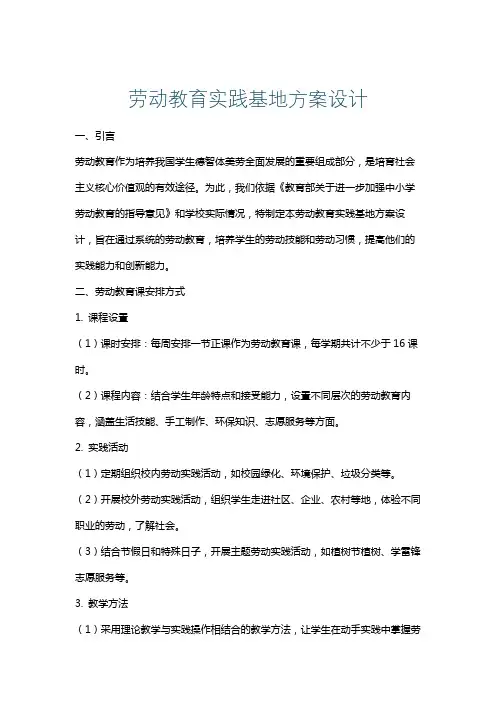 劳动教育实践基地方案设计

一、引言

劳动教育作为培养我国学生德智体美劳全面发展的重要组成部分，是培育社会主义核心价值观的有效途径。为此，我们依据《教育部关于进一步加强中小学劳动教育的指导意见》和学校实际情况，特制定本劳动教育实践基地方案设计，旨在通过系统的劳动教育，培养学生的劳动技能和劳动习惯，提高他们的实践能力和创新能力。

二、劳动教育课安排方式

1. 课程设置

（1）课时安排：每周安排一节正课作为劳动教育课，每学期共计不少于16课时。

（2）课程内容：结合学生年龄特点和接受能力，设置不同层次的劳动教育内容，涵盖生活技能、手工制作、环保知识、志愿服务等方面。

2. 实践活动

（1）定期组织校内劳动实践活动，如校园绿化、环境保护、垃圾分类等。

（2）开展校外劳动实践活动，组织学生走进社区、企业、农村等地，体验不同职业的劳动，了解社会。

（3）结合节假日和特殊日子，开展主题劳动实践活动，如植树节植树、学雷锋志愿服务等。

3. 教学方法

（1）采用理论教学与实践操作相结合的教学方法，让学生在动手实践中掌握劳